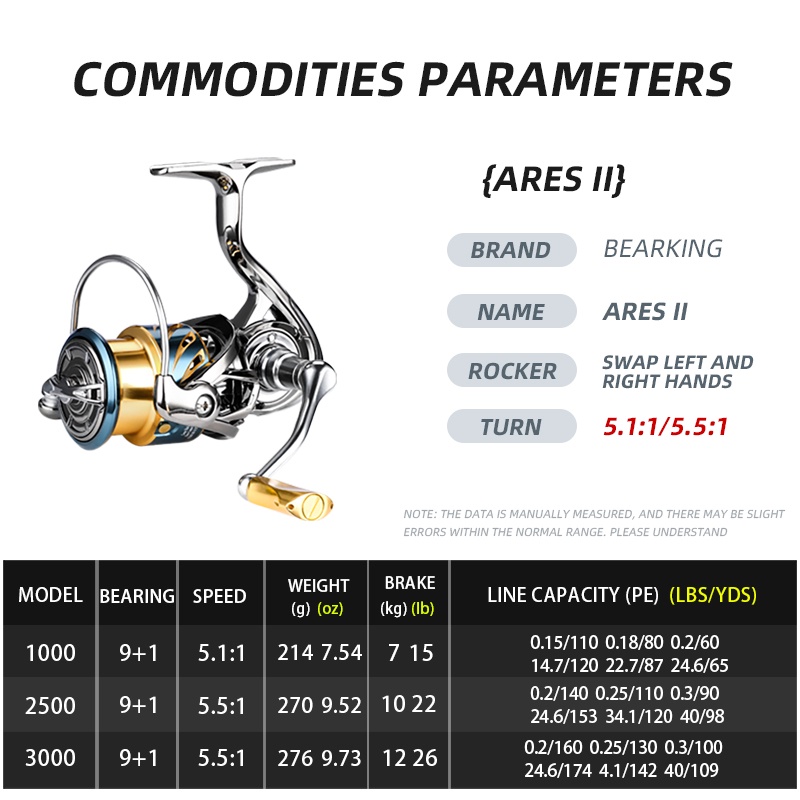 COMMODITIES PARAMETERS

{ARES II}

BRAND BEARKING

NAME ARES II

ROCKER SWAP LEFT AND RIGHT HANDS

TURN 5.1:1/5.5:1

NOTE: THE DATA IS MANUALLY MEASURED, AND THERE MAY BE SLIGHT ERRORS WITHIN THE NORMAL RANGE. PLEASE UNDERSTAND

| MODEL | BEARING | SPEED | WEIGHT (g) (oz) | BRAKE (kg) (lb) | LINE CAPACITY (PE) (LBS/YDS) |
|---|---|---|---|---|---|
| 1000 | 9+1 | 5.1:1 | 214 7.54 | 7 15 | 0.15/110 0.18/80 0.2/60 14.7/120 22.7/87 24.6/65 |
| 2500 | 9+1 | 5.5:1 | 270 9.52 | 10 22 | 0.2/140 0.25/110 0.3/90 24.6/153 34.1/120 40/98 |
| 3000 | 9+1 | 5.5:1 | 276 9.73 | 12 26 | 0.2/160 0.25/130 0.3/100 24.6/174 4.1/142 40/109 |